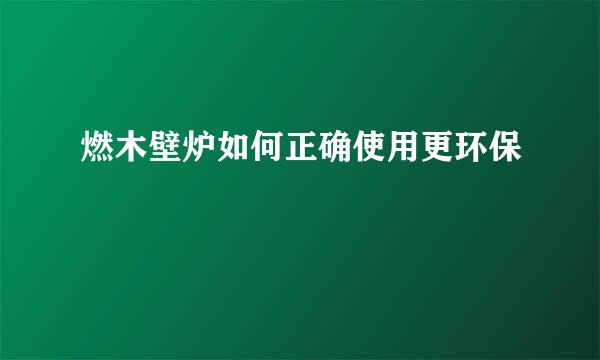 燃木壁炉如何正确使用更环保